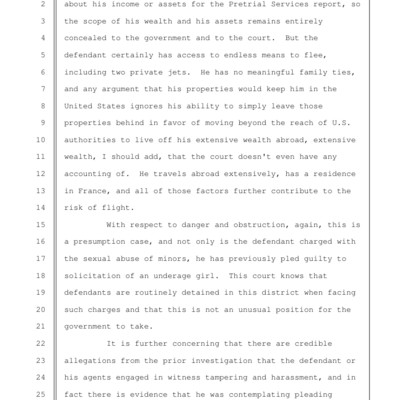 2 about his income or assets for the Pretrial Services report, so
3 the scope of his wealth and his assets remains entirely
4 concealed to the government and to the court. But the
5 defendant certainly has access to endless means to flee,
6 including two private jets. He has no meaningful family ties,
7 and any argument that his properties would keep him in the
8 United States ignores his ability to simply leave those
9 properties behind in favor of moving beyond the reach of U.S.
10 authorities to live off his extensive wealth abroad, extensive
11 wealth, I should add, that the court doesn't even have any
12 accounting of. He travels abroad extensively, has a residence
13 in France, and all of those factors further contribute to the
14 risk of flight.
15 With respect to danger and obstruction, again, this is
16 a presumption case, and not only is the defendant charged with
17 the sexual abuse of minors, he has previously pled guilty to
18 solicitation of an underage girl. This court knows that
19 defendants are routinely detained in this district when facing
20 such charges and that this is not an unusual position for the
21 government to take.
22 It is further concerning that there are credible
23 allegations from the prior investigation that the defendant or
24 his agents engaged in witness tampering and harassment, and in
25 fact there is evidence that he was contemplating pleading